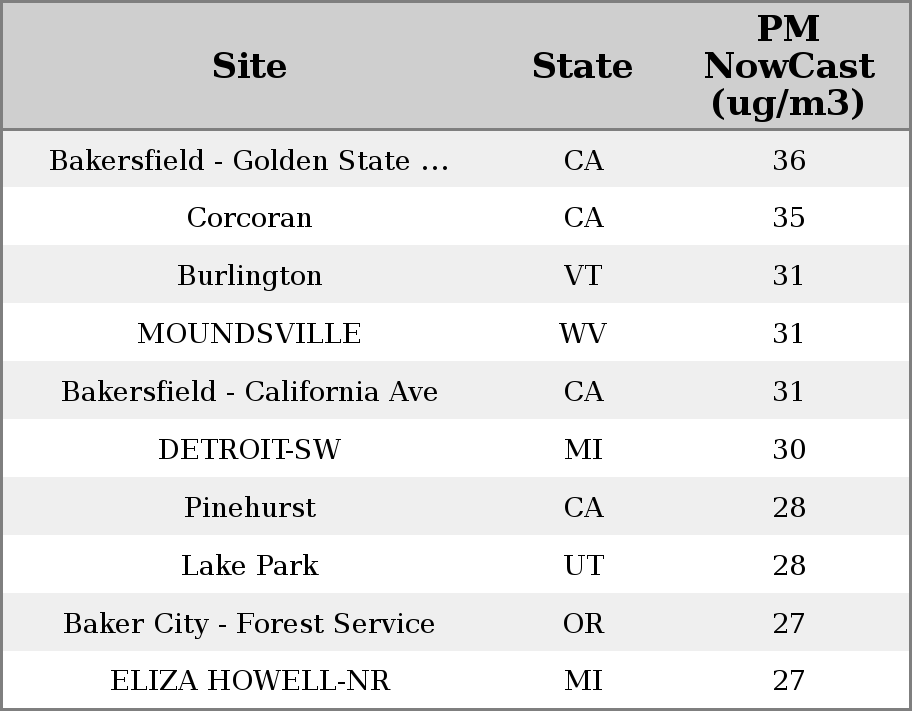 | Site | State | PM NowCast (ug/m3) |
|---|---|---|
| Bakersfield - Golden State ... | CA | 36 |
| Corcoran | CA | 35 |
| Burlington | VT | 31 |
| MOUNDSVILLE | WV | 31 |
| Bakersfield - California Ave | CA | 31 |
| DETROIT-SW | MI | 30 |
| Pinehurst | CA | 28 |
| Lake Park | UT | 28 |
| Baker City - Forest Service | OR | 27 |
| ELIZA HOWELL-NR | MI | 27 |